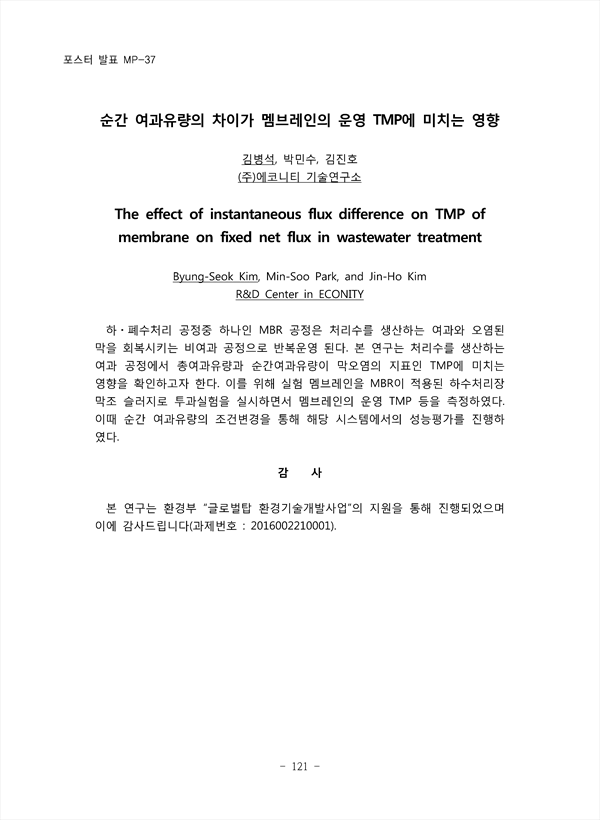 포스터 발표 MP-37

순간 여과유량의 차이가 멤브레인의 운영 TMP에 미치는 영향

김병석, 박민수, 김진호
(주)에코니티 기술연구소

The effect of instantaneous flux difference on TMP of membrane on fixed net flux in wastewater treatment

Byung-Seok Kim, Min-Soo Park, and Jin-Ho Kim
R&D Center in ECONITY

하·폐수처리 공정중 하나인 MBR 공정은 처리수를 생산하는 여과와 오염된 막을 회복시키는 비여과 공정으로 반복운영 된다. 본 연구는 처리수를 생산하는 여과 공정에서 총여과유량과 순간여과유량이 막오염의 지표인 TMP에 미치는 영향을 확인하고자 한다. 이를 위해 실험 멤브레인을 MBR이 적용된 하수처리장 막조 슬러지로 투과실험을 실시하면서 멤브레인의 운영 TMP 등을 측정하였다. 이때 순간 여과유량의 조건변경을 통해 해당 시스템에서의 성능평가를 진행하였다.

감 사

본 연구는 환경부 "글로벌탑 환경기술개발사업"의 지원을 통해 진행되었으며 이에 감사드립니다(과제번호 : 2016002210001).

- 121 -